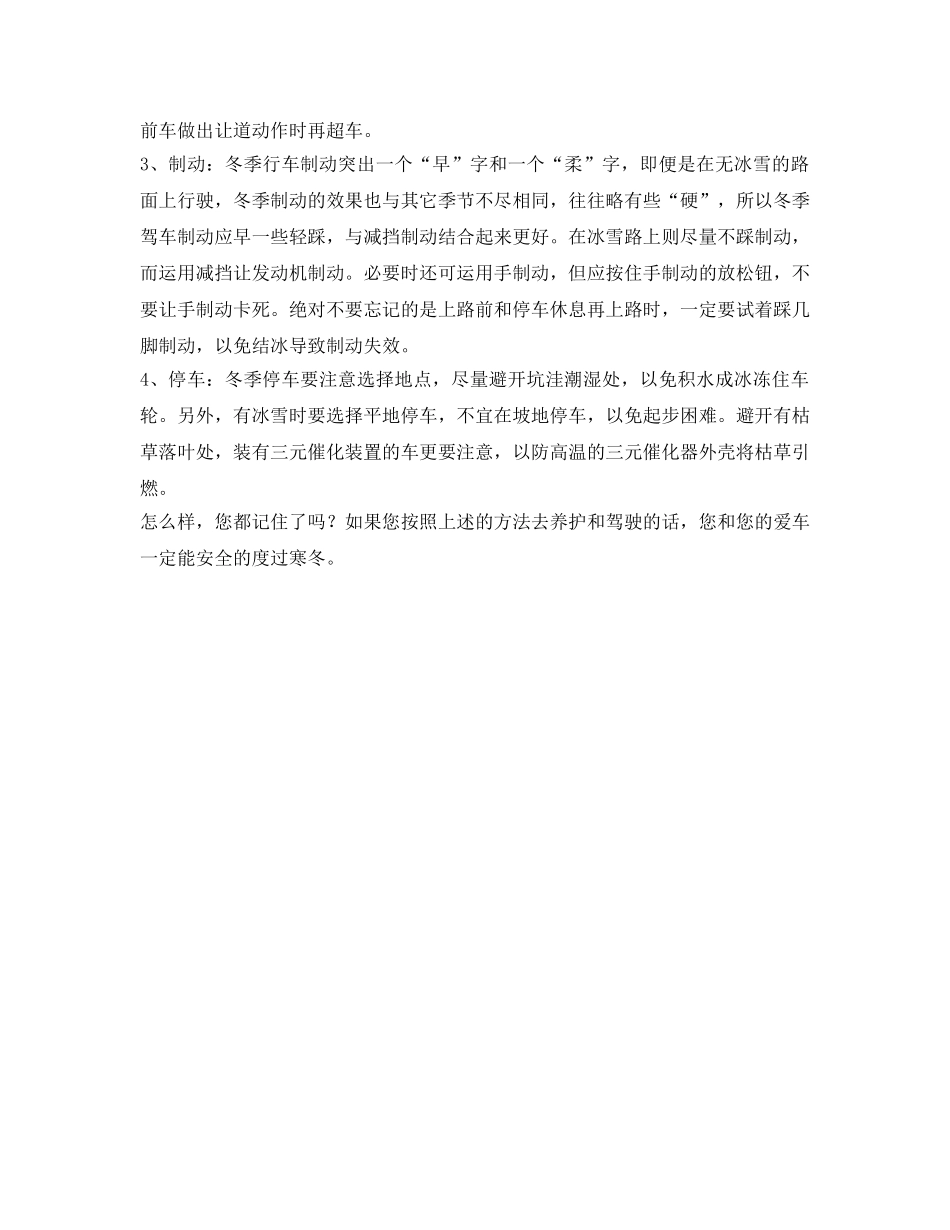 前车做出让道动作时再超车。

3、制动：冬季行车制动突出一个“早”字和一个“柔”字，即便是在无冰雪的路面上行驶，冬季制动的效果也与其它季节不尽相同，往往略有些“硬”，所以冬季驾车制动应早一些轻踩，与减挡制动结合起来更好。在冰雪路上则尽量不踩制动，而运用减挡让发动机制动。必要时还可运用手制动，但应按住手制动的放松钮，不要让手制动卡死。绝对不要忘记的是上路前和停车休息再上路时，一定要试着踩几脚制动，以免结冰导致制动失效。

4、停车：冬季停车要注意选择地点，尽量避开坑洼潮湿处，以免积水成冰冻住车轮。另外，有冰雪时要选择平地停车，不宜在坡地停车，以免起步困难。避开有枯草落叶处，装有三元催化装置的车更要注意，以防高温的三元催化器外壳将枯草引燃。

怎么样，您都记住了吗？如果您按照上述的方法去养护和驾驶的话，您和您的爱车一定能安全的度过寒冬。